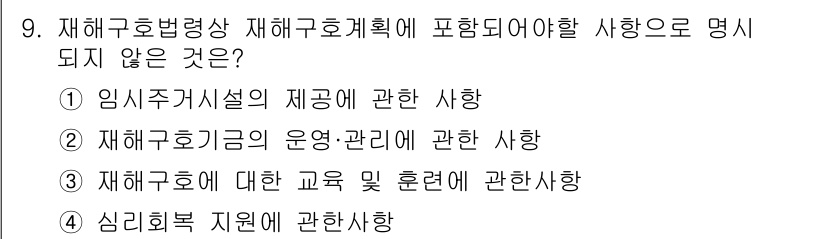 9. 재해구호법령상 재해구호계획에 포함되어야할 사항으로 명시되지 않은 것은?

① 임시주거시설의 제공에 관한 사항

② 재해구호기금의 운영·관리에 관한 사항

③ 재해구호에 대한 교육 및 훈련에 관한사항

④ 심리회복 지원에 관한사항